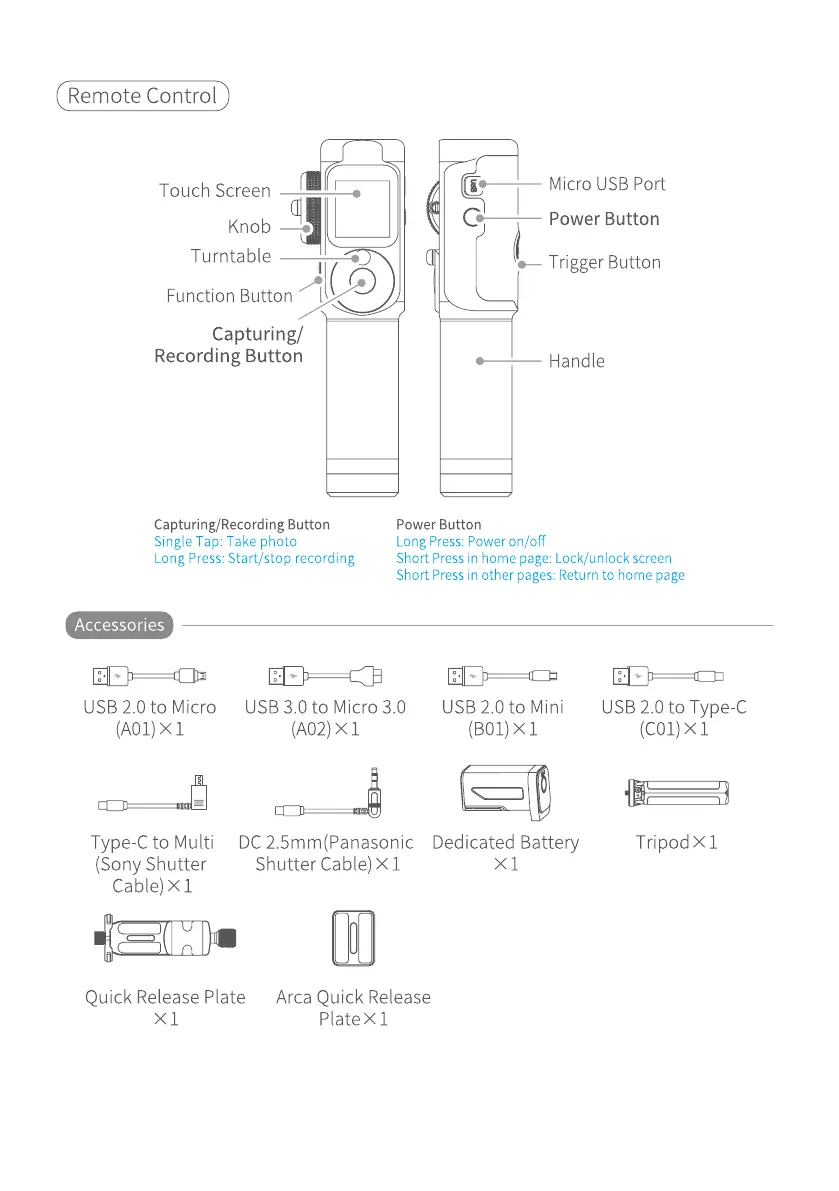 Remote Control

Touch Screen
Knob
Turntable
Function Button
Capturing/ Recording Button

Micro USB Port
Power Button
Trigger Button
Handle

Capturing/Recording Button
Single Tap: Take photo
Long Press: Start/stop recording

Power Button
Long Press: Power on/off
Short Press in home page: Lock/unlock screen
Short Press in other pages: Return to home page

Accessories

USB 2.0 to Micro (A01)×1

USB 3.0 to Micro 3.0 (A02)×1

USB 2.0 to Mini (B01)×1

USB 2.0 to Type-C (C01)×1

Type-C to Multi (Sony Shutter Cable)×1

DC 2.5mm(Panasonic Shutter Cable)×1

Dedicated Battery ×1

Tripod×1

Quick Release Plate ×1

Arca Quick Release Plate×1